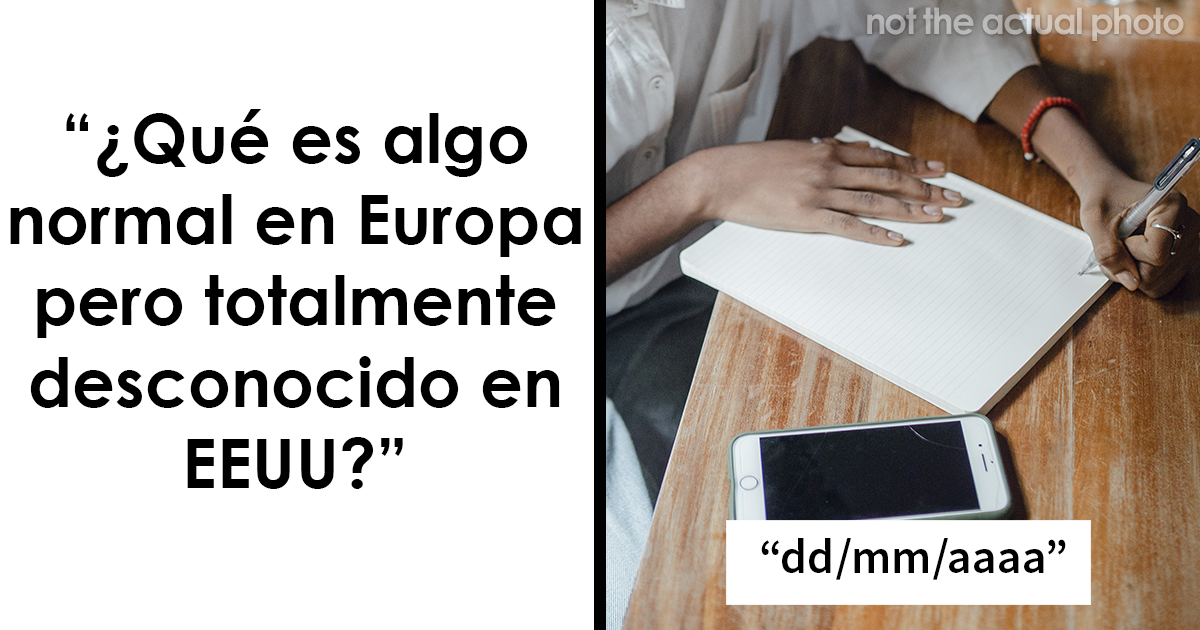 “¿Qué es algo normal en Europa pero totalmente desconocido en EEUU?”

not the actual photo

“dd/mm/aaaa”